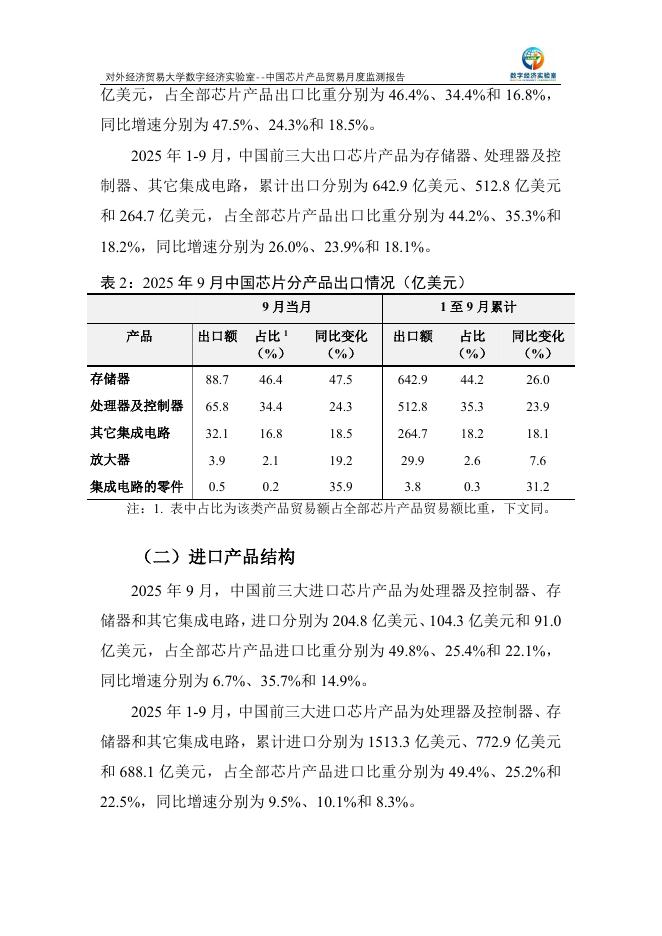 对外经济贸易大学数字经济实验室--中国芯片产品贸易月度监测报告

数字经济实验室

亿美元，占全部芯片产品出口比重分别为 46.4%、34.4%和 16.8%，同比增速分别为 47.5%、24.3%和 18.5%。

2025 年 1-9 月，中国前三大出口芯片产品为存储器、处理器及控制器、其它集成电路，累计出口分别为 642.9 亿美元、512.8 亿美元和 264.7 亿美元，占全部芯片产品出口比重分别为 44.2%、35.3%和 18.2%，同比增速分别为 26.0%、23.9%和 18.1%。

表 2：2025 年 9 月中国芯片分产品出口情况（亿美元）

| | 9 月当月 | | | 1 至 9 月累计 | | |
|---|---|---|---|---|---|---|
| 产品 | 出口额 | 占比 $^1$（%） | 同比变化（%） | 出口额 | 占比（%） | 同比变化（%） |
| 存储器 | 88.7 | 46.4 | 47.5 | 642.9 | 44.2 | 26.0 |
| 处理器及控制器 | 65.8 | 34.4 | 24.3 | 512.8 | 35.3 | 23.9 |
| 其它集成电路 | 32.1 | 16.8 | 18.5 | 264.7 | 18.2 | 18.1 |
| 放大器 | 3.9 | 2.1 | 19.2 | 29.9 | 2.6 | 7.6 |
| 集成电路的零件 | 0.5 | 0.2 | 35.9 | 3.8 | 0.3 | 31.2 |

注：1. 表中占比为该类产品贸易额占全部芯片产品贸易额比重，下文同。

（二）进口产品结构

2025 年 9 月，中国前三大进口芯片产品为处理器及控制器、存储器和其它集成电路，进口分别为 204.8 亿美元、104.3 亿美元和 91.0 亿美元，占全部芯片产品进口比重分别为 49.8%、25.4%和 22.1%，同比增速分别为 6.7%、35.7%和 14.9%。

2025 年 1-9 月，中国前三大进口芯片产品为处理器及控制器、存储器和其它集成电路，累计进口分别为 1513.3 亿美元、772.9 亿美元和 688.1 亿美元，占全部芯片产品进口比重分别为 49.4%、25.2%和 22.5%，同比增速分别为 9.5%、10.1%和 8.3%。